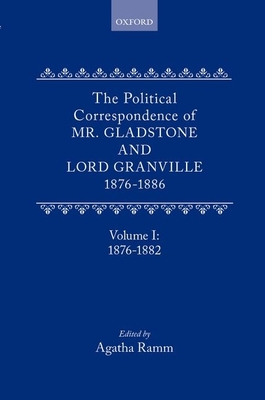 OXFORD

The Political Correspondence of MR. GLADSTONE AND LORD GRANVILLE 1876-1886

Volume I: 1876-1882

Edited by
Agatha Ramm